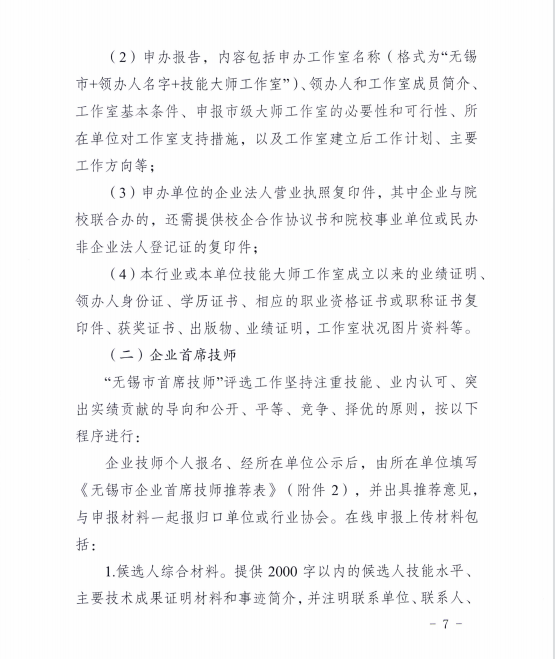 （2）申办报告，内容包括申办工作室名称（格式为“无锡市+领办人名字+技能大师工作室”）、领办人和工作室成员简介、工作室基本条件、申报市级大师工作室的必要性和可行性、所在单位对工作室支持措施，以及工作室建立后工作计划、主要工作方向等；

（3）申办单位的企业法人营业执照复印件，其中企业与院校联合办的，还需提供校企合作协议书和院校事业单位或民办非企业法人登记证的复印件；

（4）本行业或本单位技能大师工作室成立以来的业绩证明、领办人身份证、学历证书、相应的职业资格证书或职称证书复印件、获奖证书、出版物、业绩证明，工作室状况图片资料等。

（二）企业首席技师

“无锡市首席技师”评选工作坚持注重技能、业内认可、突出实绩贡献的导向和公开、平等、竞争、择优的原则，按以下程序进行：

企业技师个人报名、经所在单位公示后，由所在单位填写《无锡市企业首席技师推荐表》（附件 2），并出具推荐意见，与申报材料一起报归口单位或行业协会。在线申报上传材料包括：

1.候选人综合材料。提供 2000 字以内的候选人技能水平、主要技术成果证明材料和事迹简介，并注明联系单位、联系人、

- 7 -